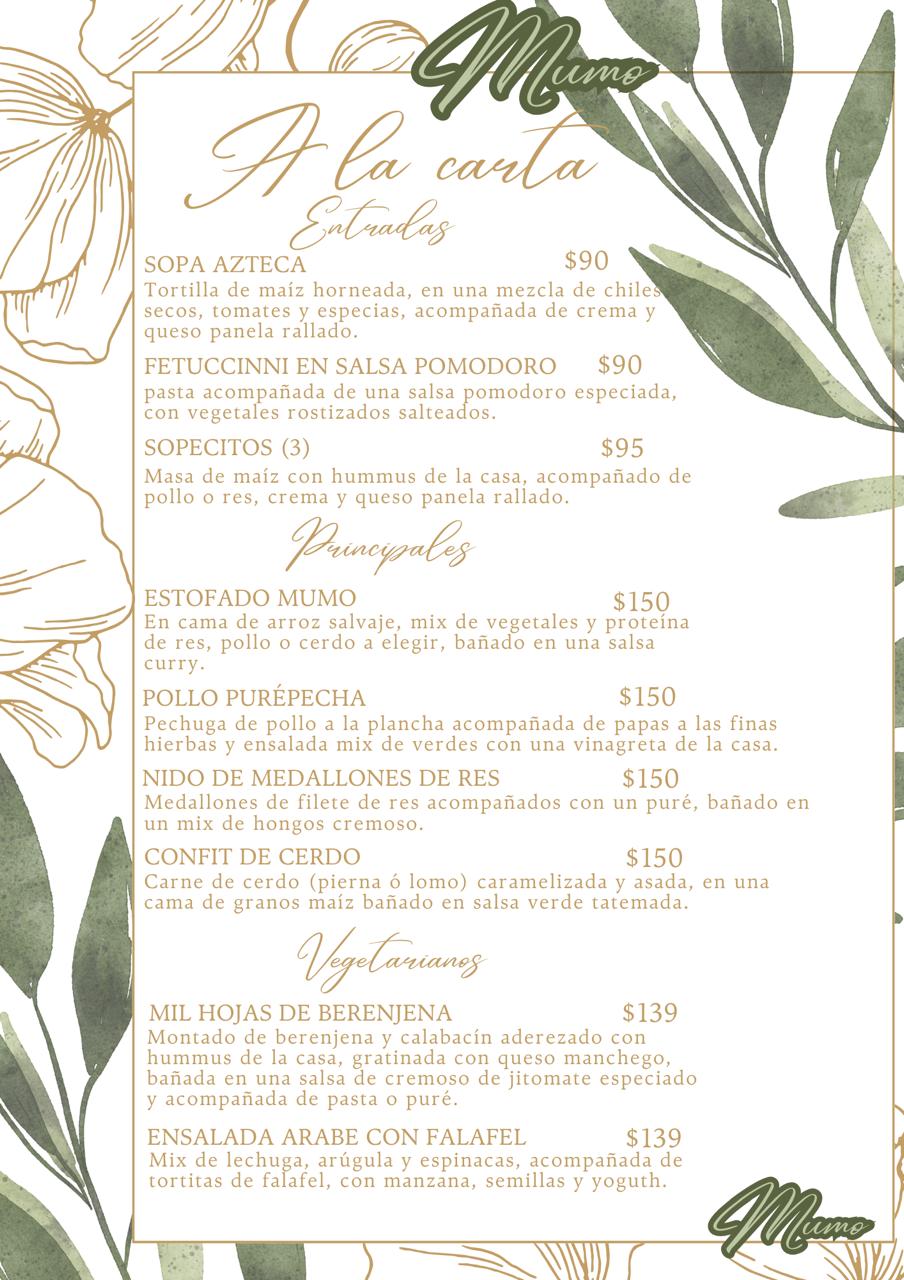 Mumo

A la carta

Entradas

SOPA AZTECA $90
Tortilla de maíz horneada, en una mezcla de chiles secos, tomates y especias, acompañada de crema y queso panela rallado.

FETUCCINNI EN SALSA POMODORO $90
pasta acompañada de una salsa pomodoro especiada, con vegetales rostizados salteados.

SOPECITOS (3) $95
Masa de maíz con hummus de la casa, acompañado de pollo o res, crema y queso panela rallado.

Principales

ESTOFADO MUMO $150
En cama de arroz salvaje, mix de vegetales y proteína de res, pollo o cerdo a elegir, bañado en una salsa curry.

POLLO PURÉPECHA $150
Pechuga de pollo a la plancha acompañada de papas a las finas hierbas y ensalada mix de verdes con una vinagreta de la casa.

NIDO DE MEDALLONES DE RES $150
Medallones de filete de res acompañados con un puré, bañado en un mix de hongos cremoso.

CONFIT DE CERDO $150
Carne de cerdo (pierna ó lomo) caramelizada y asada, en una cama de granos maíz bañado en salsa verde tatemada.

Vegetarianos

MIL HOJAS DE BERENJENA $139
Montado de berenjena y calabacín aderezado con hummus de la casa, gratinada con queso manchego, bañada en una salsa de cremoso de jitomate especiado y acompañada de pasta o puré.

ENSALADA ARABE CON FALAFEL $139
Mix de lechuga, arúgula y espinacas, acompañada de tortitas de falafel, con manzana, semillas y yoguth.

Mumo